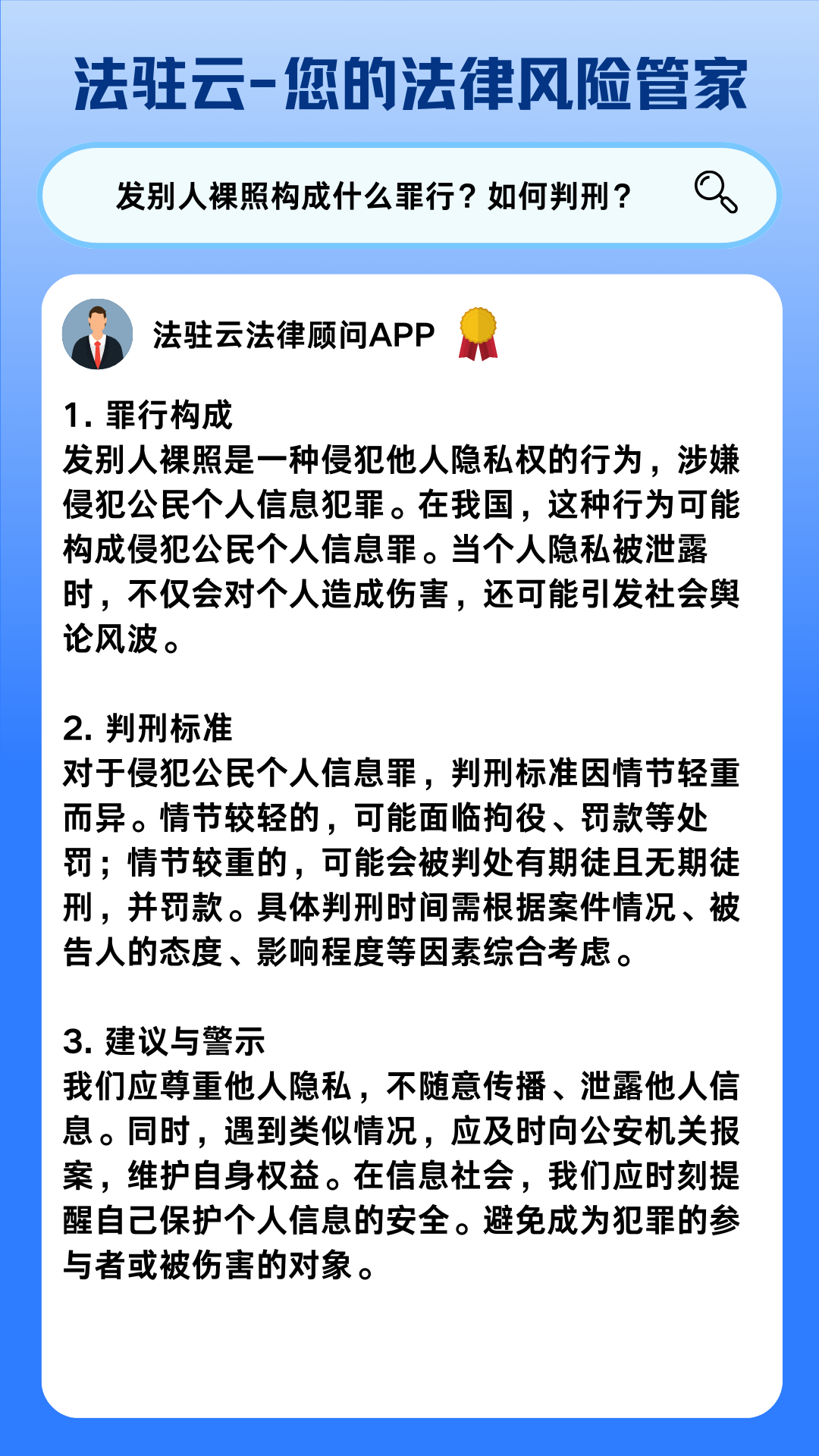 法驻云-您的法律风险管家

发别人裸照构成什么罪行？如何判刑？

法驻云法律顾问APP

1. 罪行构成
发别人裸照是一种侵犯他人隐私权的行为，涉嫌侵犯公民个人信息犯罪。在我国，这种行为可能构成侵犯公民个人信息罪。当个人隐私被泄露时，不仅会对个人造成伤害，还可能引发社会舆论风波。

2. 判刑标准
对于侵犯公民个人信息罪，判刑标准因情节轻重而异。情节较轻的，可能面临拘役、罚款等处罚；情节较重的，可能会被判处有期徒且无期徒刑，并罚款。具体判刑时间需根据案件情况、被告人的态度、影响程度等因素综合考虑。

3. 建议与警示
我们应尊重他人隐私，不随意传播、泄露他人信息。同时，遇到类似情况，应及时向公安机关报案，维护自身权益。在信息社会，我们应时刻提醒自己保护个人信息的安全。避免成为犯罪的参与者或被伤害的对象。